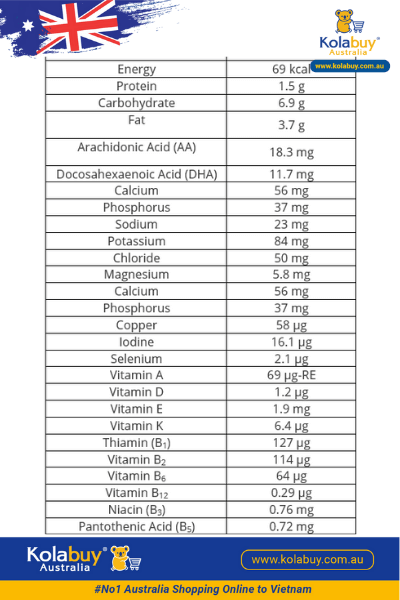 Kolabuy®
Australia
www.kolabuy.com.au

| Energy | 69 kcal |
|---|---|
| Protein | 1.5 g |
| Carbohydrate | 6.9 g |
| Fat | 3.7 g |
| Arachidonic Acid (AA) | 18.3 mg |
| Docosahexaenoic Acid (DHA) | 11.7 mg |
| Calcium | 56 mg |
| Phosphorus | 37 mg |
| Sodium | 23 mg |
| Potassium | 84 mg |
| Chloride | 50 mg |
| Magnesium | 5.8 mg |
| Calcium | 56 mg |
| Phosphorus | 37 mg |
| Copper | 58 µg |
| Iodine | 16.1 µg |
| Selenium | 2.1 µg |
| Vitamin A | 69 µg-RE |
| Vitamin D | 1.2 µg |
| Vitamin E | 1.9 mg |
| Vitamin K | 6.4 µg |
| Thiamin ($B_1$) | 127 µg |
| Vitamin $B_2$ | 114 µg |
| Vitamin $B_6$ | 64 µg |
| Vitamin $B_{12}$ | 0.29 µg |
| Niacin ($B_3$) | 0.76 mg |
| Pantothenic Acid ($B_5$) | 0.72 mg |

Kolabuy®
Australia
www.kolabuy.com.au

#No1 Australia Shopping Online to Vietnam